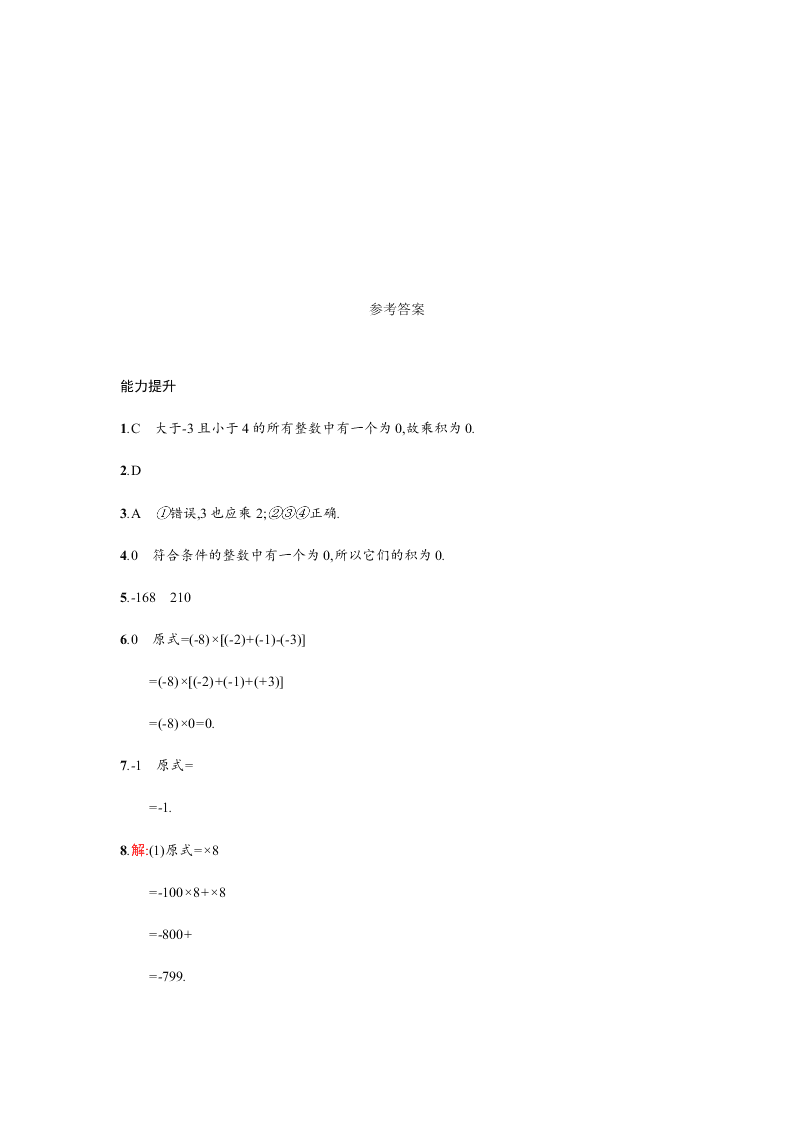 参考答案

能力提升

1.C　大于-3 且小于 4 的所有整数中有一个为 0,故乘积为 0.

2.D

3.A　①错误,3 也应乘 2;②③④正确.

4.0　符合条件的整数中有一个为 0,所以它们的积为 0.

5.-168　210

6.0　原式=(-8)×[(-2)+(-1)-(-3)]

=(-8)×[(-2)+(-1)+(+3)]

=(-8)×0=0.

7.-1　原式=

=-1.

8.解:(1)原式=×8

=-100×8+×8

=-800+

=-799.